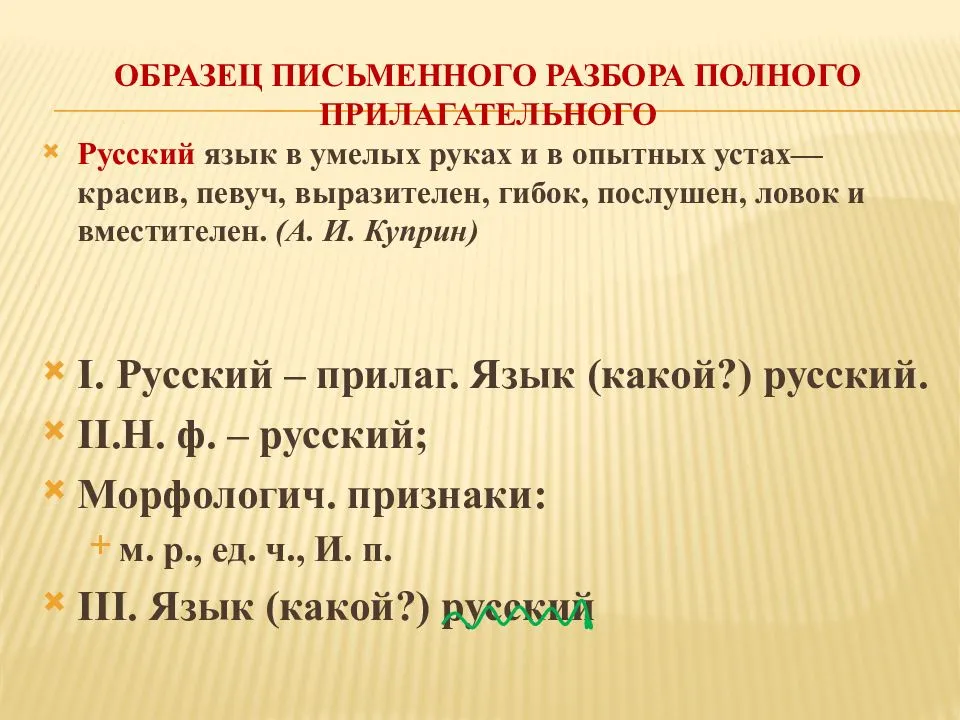 ОБРАЗЕЦ ПИСЬМЕННОГО РАЗБОРА ПОЛНОГО ПРИЛАГАТЕЛЬНОГО

Русский язык в умелых руках и в опытных устах— красив, певуч, выразителен, гибок, послушен, ловок и вместителен. (А. И. Куприн)

I. Русский – прилаг. Язык (какой?) русский.

II.Н. ф. – русский;

Морфологич. признаки:

м. р., ед. ч., И. п.

III. Язык (какой?) русский